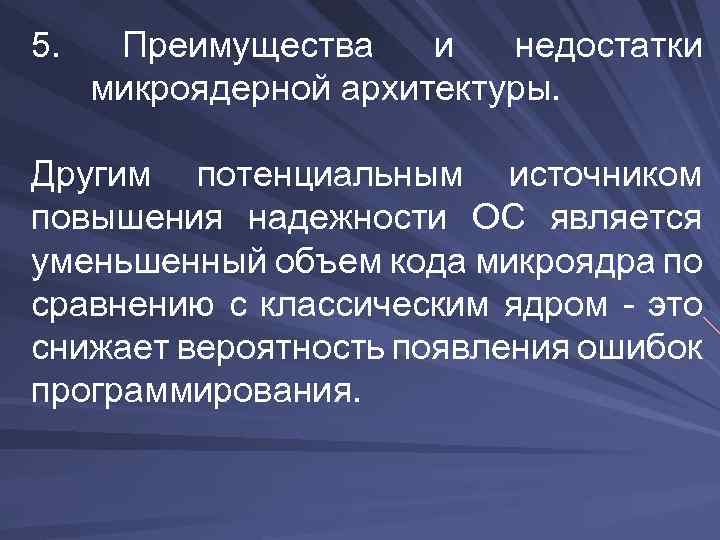 5. Преимущества и недостатки микроядерной архитектуры.

Другим потенциальным источником повышения надежности ОС является уменьшенный объем кода микроядра по сравнению с классическим ядром - это снижает вероятность появления ошибок программирования.